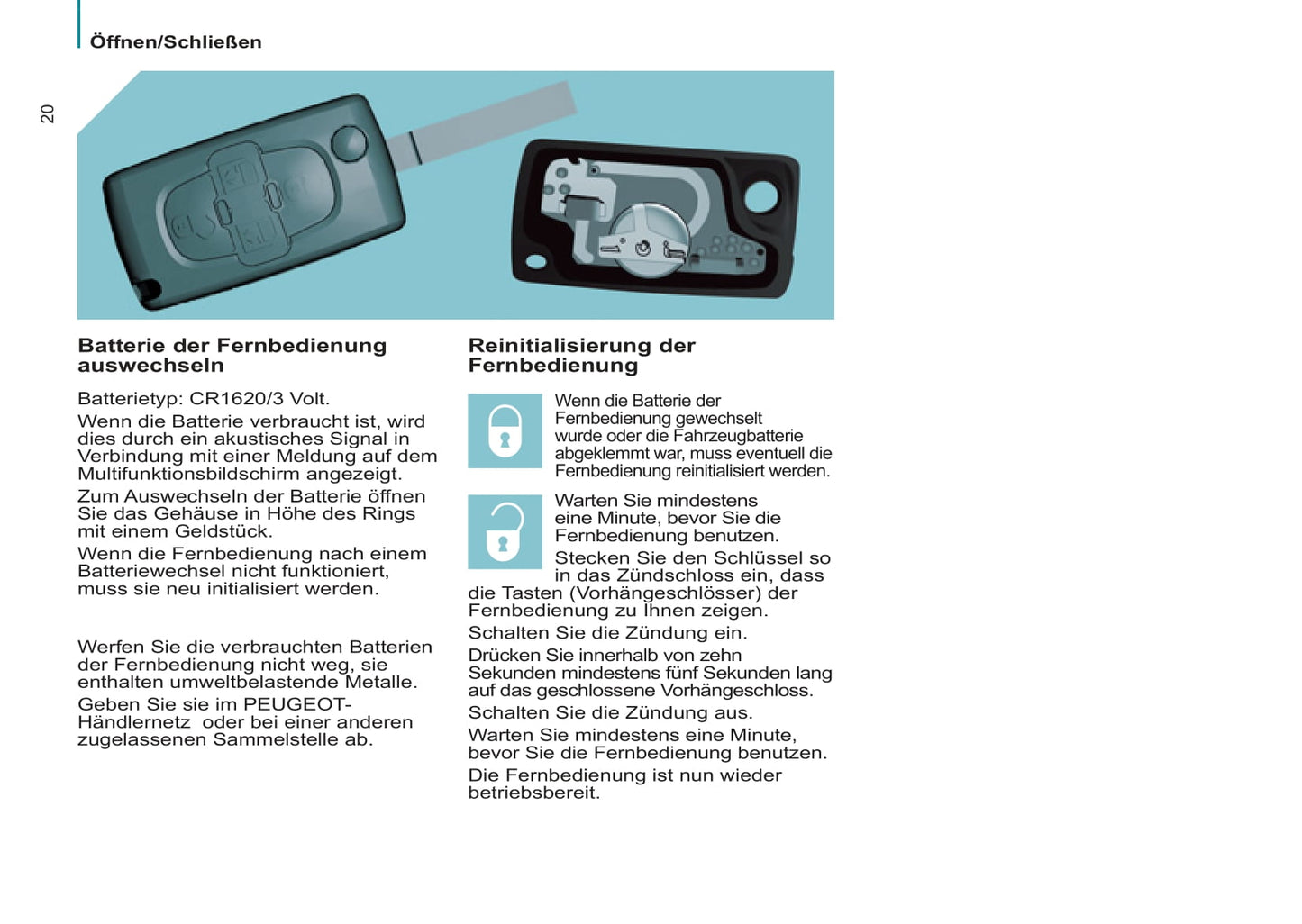 Öffnen/Schließen

20

Batterie der Fernbedienung auswechseln

Batterietyp: CR1620/3 Volt.

Wenn die Batterie verbraucht ist, wird dies durch ein akustisches Signal in Verbindung mit einer Meldung auf dem Multifunktionsbildschirm angezeigt.

Zum Auswechseln der Batterie öffnen Sie das Gehäuse in Höhe des Rings mit einem Geldstück.

Wenn die Fernbedienung nach einem Batteriewechsel nicht funktioniert, muss sie neu initialisiert werden.

Werfen Sie die verbrauchten Batterien der Fernbedienung nicht weg, sie enthalten umweltbelastende Metalle.

Geben Sie sie im PEUGEOT-Händlernetz oder bei einer anderen zugelassenen Sammelstelle ab.

Reinitialisierung der Fernbedienung

Wenn die Batterie der Fernbedienung gewechselt wurde oder die Fahrzeugbatterie abgeklemmt war, muss eventuell die Fernbedienung reinitialisiert werden.

Warten Sie mindestens eine Minute, bevor Sie die Fernbedienung benutzen.

Stecken Sie den Schlüssel so in das Zündschloss ein, dass die Tasten (Vorhängeschlösser) der Fernbedienung zu Ihnen zeigen.

Schalten Sie die Zündung ein.

Drücken Sie innerhalb von zehn Sekunden mindestens fünf Sekunden lang auf das geschlossene Vorhängeschloss.

Schalten Sie die Zündung aus.

Warten Sie mindestens eine Minute, bevor Sie die Fernbedienung benutzen.

Die Fernbedienung ist nun wieder betriebsbereit.